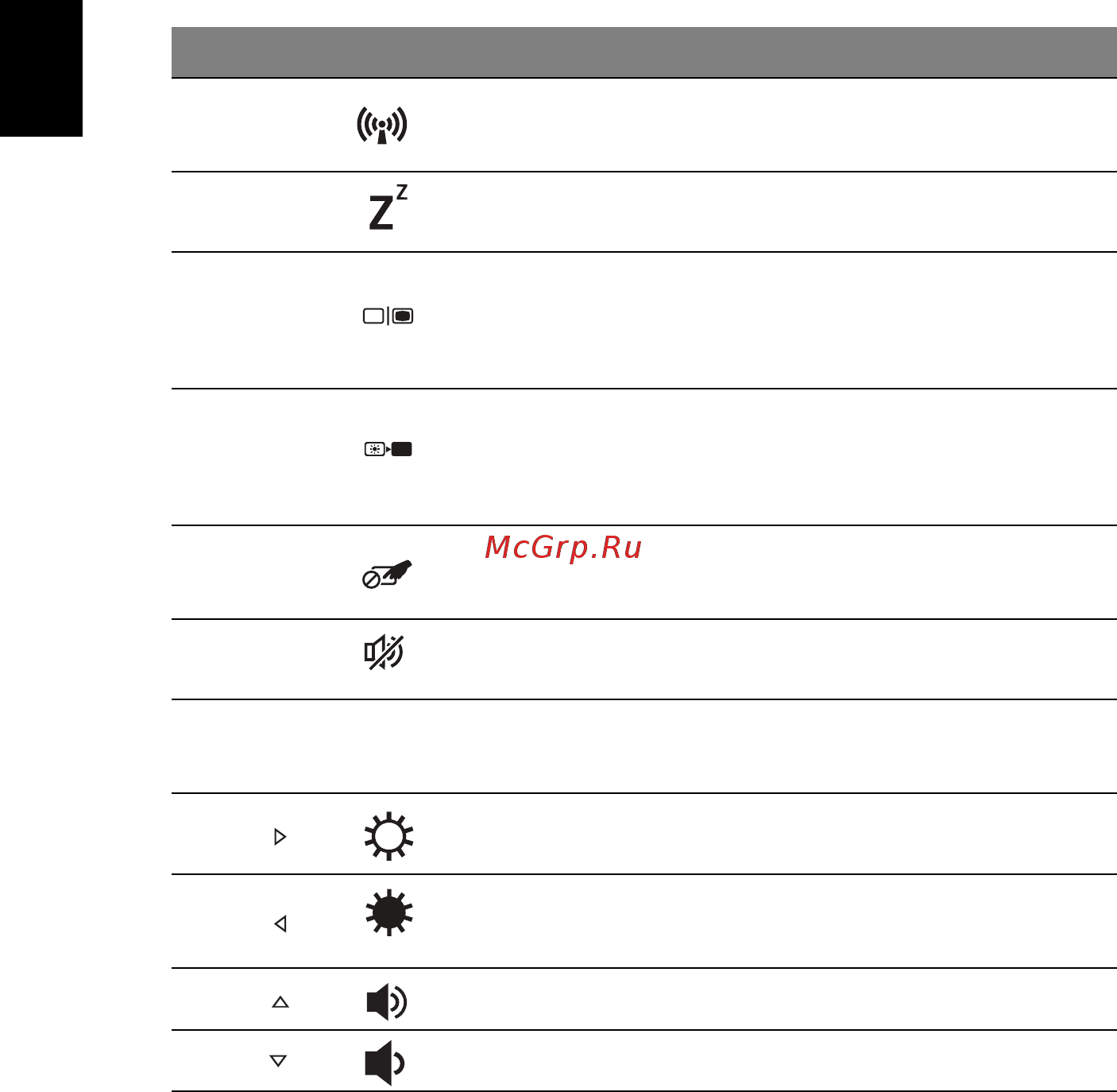 McGrp.Ru